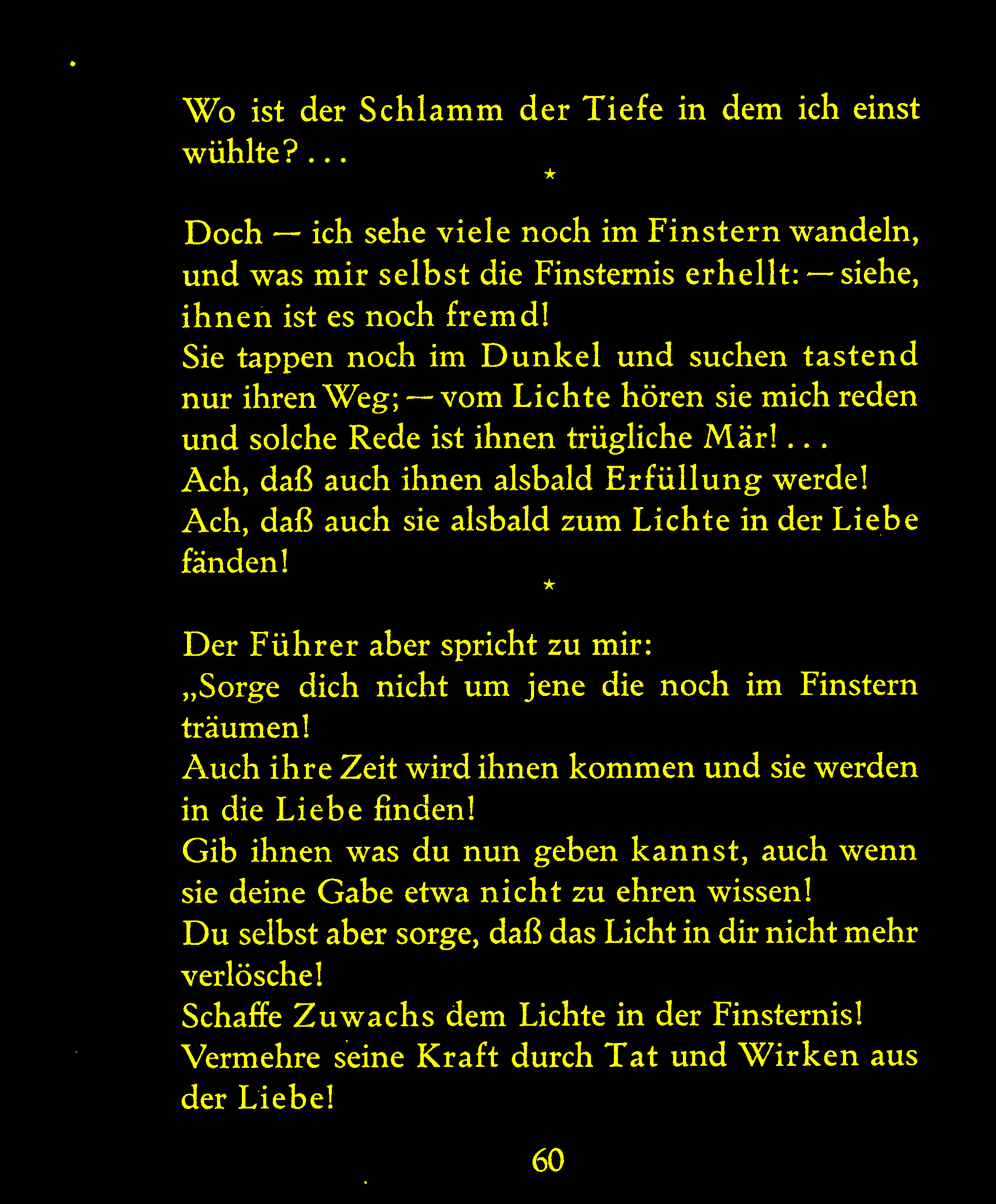 Wo ist der Schlamm der Tiefe in dem ich einst wühlte? . . .

★

Doch — ich sehe viele noch im Finstern wandeln, und was mir selbst die Finsternis erhellt: — siehe, ihnen ist es noch fremd!
Sie tappen noch im Dunkel und suchen tastend nur ihren Weg; — vom Lichte hören sie mich reden und solche Rede ist ihnen trügliche Mär! . . .
Ach, daß auch ihnen alsbald Erfüllung werde!
Ach, daß auch sie alsbald zum Lichte in der Liebe fänden!

★

Der Führer aber spricht zu mir:
„Sorge dich nicht um jene die noch im Finstern träumen!
Auch ihre Zeit wird ihnen kommen und sie werden in die Liebe finden!
Gib ihnen was du nun geben kannst, auch wenn sie deine Gabe etwa nicht zu ehren wissen!
Du selbst aber sorge, daß das Licht in dir nicht mehr verlösche!
Schaffe Zuwachs dem Lichte in der Finsternis!
Vermehre seine Kraft durch Tat und Wirken aus der Liebe!

60